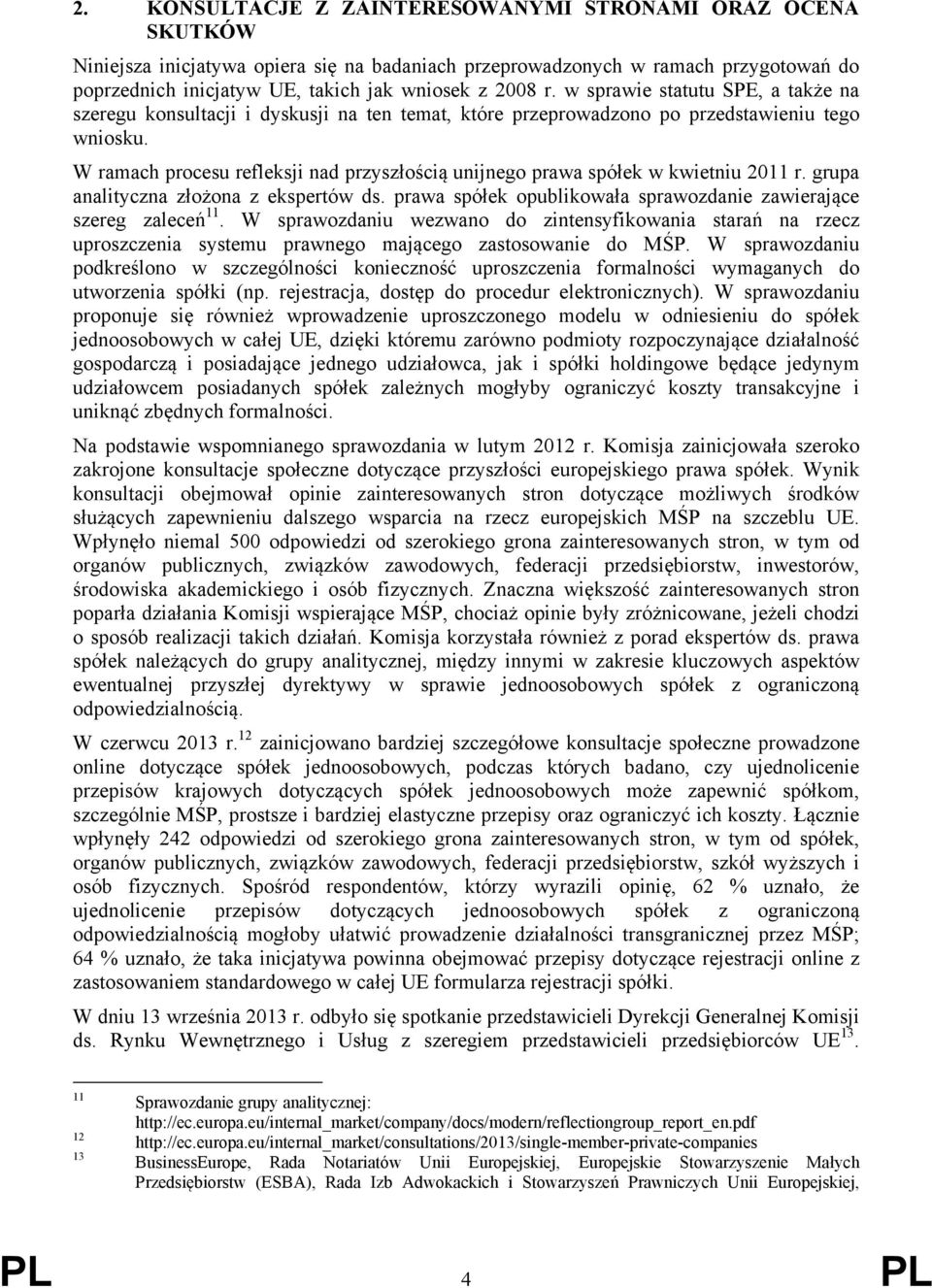 2. KONSULTACJE Z ZAINTERESOWANYMI STRONAMI ORAZ OCENA SKUTKÓW

Niniejsza inicjatywa opiera się na badaniach przeprowadzonych w ramach przygotowań do poprzednich inicjatyw UE, takich jak wniosek z 2008 r. w sprawie statutu SPE, a także na szeregu konsultacji i dyskusji na ten temat, które przeprowadzono po przedstawieniu tego wniosku.

W ramach procesu refleksji nad przyszłością unijnego prawa spółek w kwietniu 2011 r. grupa analityczna złożona z ekspertów ds. prawa spółek opublikowała sprawozdanie zawierające szereg zaleceń$^{11}$. W sprawozdaniu wezwano do zintensyfikowania starań na rzecz uproszczenia systemu prawnego mającego zastosowanie do MŚP. W sprawozdaniu podkreślono w szczególności konieczność uproszczenia formalności wymaganych do utworzenia spółki (np. rejestracja, dostęp do procedur elektronicznych). W sprawozdaniu proponuje się również wprowadzenie uproszczonego modelu w odniesieniu do spółek jednoosobowych w całej UE, dzięki któremu zarówno podmioty rozpoczynające działalność gospodarczą i posiadające jednego udziałowca, jak i spółki holdingowe będące jedynym udziałowcem posiadanych spółek zależnych mogłyby ograniczyć koszty transakcyjne i uniknąć zbędnych formalności.

Na podstawie wspomnianego sprawozdania w lutym 2012 r. Komisja zainicjowała szeroko zakrojone konsultacje społeczne dotyczące przyszłości europejskiego prawa spółek. Wynik konsultacji obejmował opinie zainteresowanych stron dotyczące możliwych środków służących zapewnieniu dalszego wsparcia na rzecz europejskich MŚP na szczeblu UE. Wpłynęło niemal 500 odpowiedzi od szerokiego grona zainteresowanych stron, w tym od organów publicznych, związków zawodowych, federacji przedsiębiorstw, inwestorów, środowiska akademickiego i osób fizycznych. Znaczna większość zainteresowanych stron poparła działania Komisji wspierające MŚP, chociaż opinie były zróżnicowane, jeżeli chodzi o sposób realizacji takich działań. Komisja korzystała również z porad ekspertów ds. prawa spółek należących do grupy analitycznej, między innymi w zakresie kluczowych aspektów ewentualnej przyszłej dyrektywy w sprawie jednoosobowych spółek z ograniczoną odpowiedzialnością.

W czerwcu 2013 r.$^{12}$ zainicjowano bardziej szczegółowe konsultacje społeczne prowadzone online dotyczące spółek jednoosobowych, podczas których badano, czy ujednolicenie przepisów krajowych dotyczących spółek jednoosobowych może zapewnić spółkom, szczególnie MŚP, prostsze i bardziej elastyczne przepisy oraz ograniczyć ich koszty. Łącznie wpłynęły 242 odpowiedzi od szerokiego grona zainteresowanych stron, w tym od spółek, organów publicznych, związków zawodowych, federacji przedsiębiorstw, szkół wyższych i osób fizycznych. Spośród respondentów, którzy wyrazili opinię, 62 % uznało, że ujednolicenie przepisów dotyczących jednoosobowych spółek z ograniczoną odpowiedzialnością mogłoby ułatwić prowadzenie działalności transgranicznej przez MŚP; 64 % uznało, że taka inicjatywa powinna obejmować przepisy dotyczące rejestracji online z zastosowaniem standardowego w całej UE formularza rejestracji spółki.

W dniu 13 września 2013 r. odbyło się spotkanie przedstawicieli Dyrekcji Generalnej Komisji ds. Rynku Wewnętrznego i Usług z szeregiem przedstawicieli przedsiębiorców UE$^{13}$.

11 Sprawozdanie grupy analitycznej: http://ec.europa.eu/internal_market/company/docs/modern/reflectiongroup_report_en.pdf
12 http://ec.europa.eu/internal_market/consultations/2013/single-member-private-companies
13 BusinessEurope, Rada Notariatów Unii Europejskiej, Europejskie Stowarzyszenie Małych Przedsiębiorstw (ESBA), Rada Izb Adwokackich i Stowarzyszeń Prawniczych Unii Europejskiej,

PL 4 PL